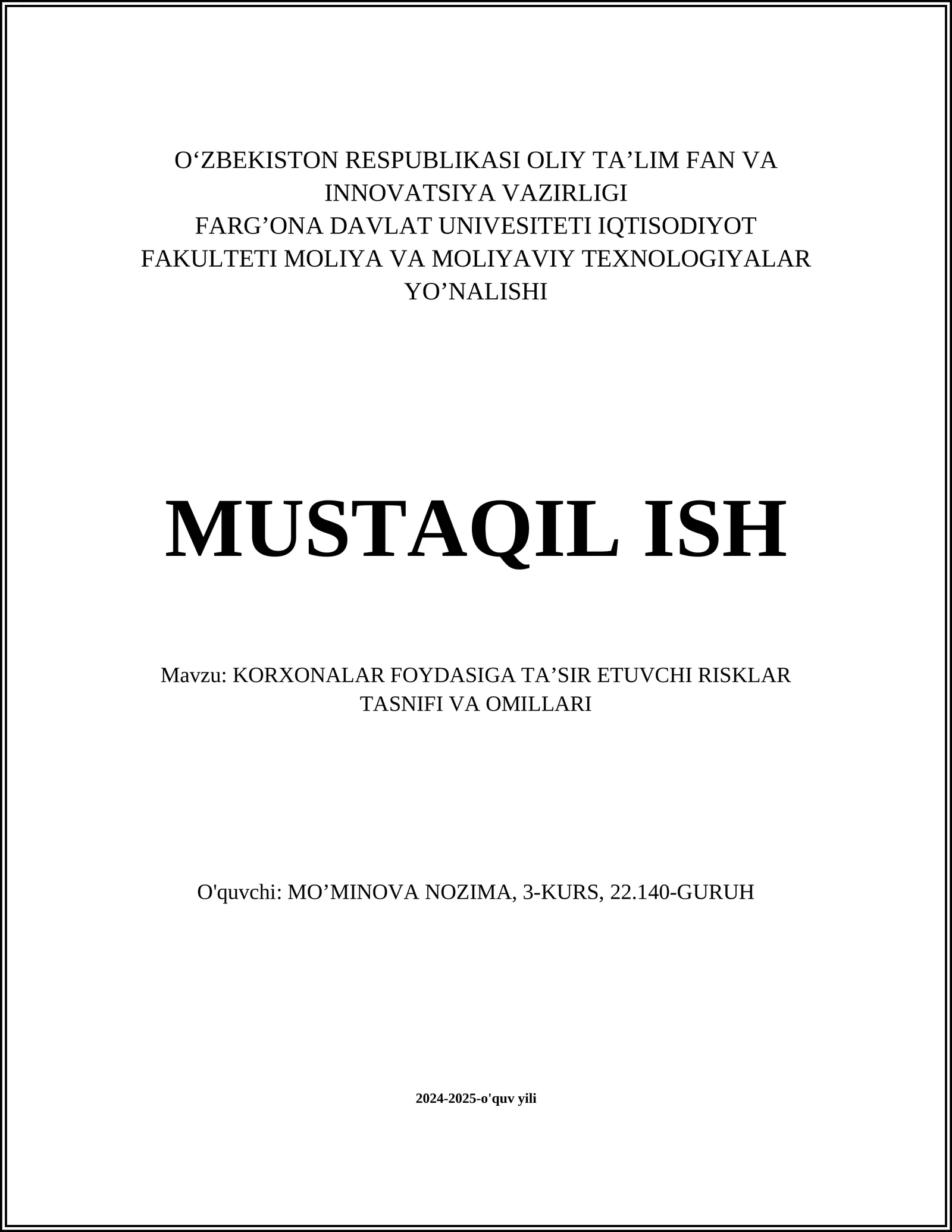 O‘ZBEKISTON RESPUBLIKASI OLIY TA’LIM FAN VA INNOVATSIYA VAZIRLIGI
FARG’ONA DAVLAT UNIVESITETI IQTISODIYOT FAKULTETI MOLIYA VA MOLIYAVIY TEXNOLOGIYALAR YO’NALISHI

MUSTAQIL ISH

Mavzu: KORXONALAR FOYDASIGA TA’SIR ETUVCHI RISKLAR TASNIFI VA OMILLARI

O'quvchi: MO’MINOVA NOZIMA, 3-KURS, 22.140-GURUH

2024-2025-o'quv yili